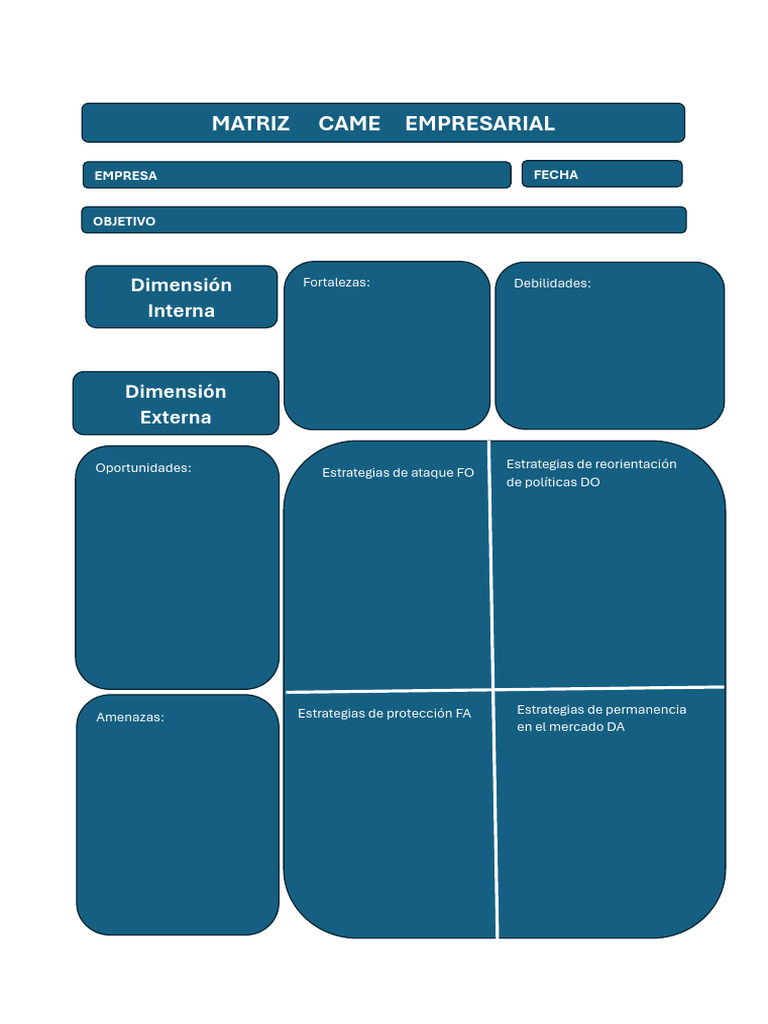 MATRIZ CAME EMPRESARIAL

EMPRESA

FECHA

OBJETIVO

Dimensión Interna

Fortalezas:

Debilidades:

Dimensión Externa

Oportunidades:

Estrategias de ataque FO

Estrategias de reorientación de políticas DO

Amenazas:

Estrategias de protección FA

Estrategias de permanencia en el mercado DA